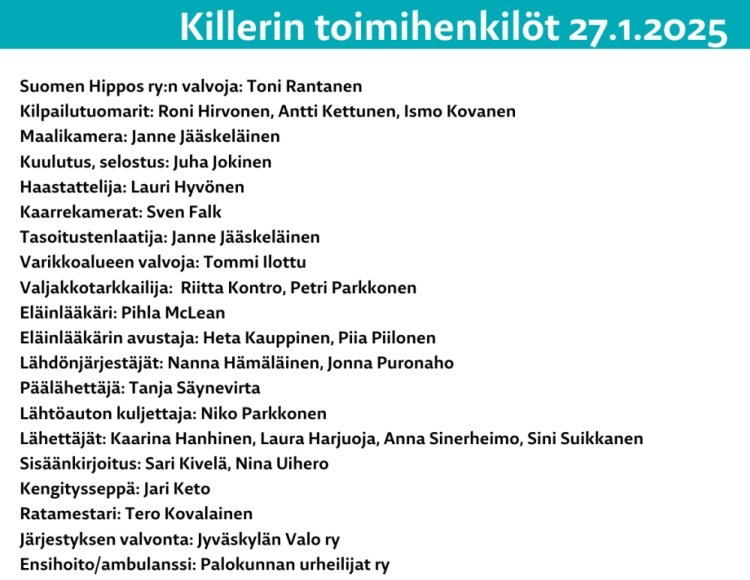 Killerin toimihenkilöt 27.1.2025

Suomen Hippos ry:n valvoja: Toni Rantanen
Kilpailutuomarit: Roni Hirvonen, Antti Kettunen, Ismo Kovanen
Maalikamera: Janne Jääskeläinen
Kuulutus, selostus: Juha Jokinen
Haastattelija: Lauri Hyvönen
Kaarrekamerat: Sven Falk
Tasoitustenlaatija: Janne Jääskeläinen
Varikkoalueen valvoja: Tommi Ilottu
Valjakkotarkkailija: Riitta Kontro, Petri Parkkonen
Eläinlääkäri: Pihla McLean
Eläinlääkärin avustaja: Heta Kauppinen, Piia Piilonen
Lähdönjärjestäjät: Nanna Hämäläinen, Jonna Puronaho
Päälähettäjä: Tanja Säynevirta
Lähtöauton kuljettaja: Niko Parkkonen
Lähettäjät: Kaarina Hanhinen, Laura Harjuoja, Anna Sinerheimo, Sini Suikkanen
Sisäänkirjoitus: Sari Kivelä, Nina Uihero
Kengitysseppä: Jari Keto
Ratamestari: Tero Kovalainen
Järjestyksen valvonta: Jyväskylän Valo ry
Ensihoito/ambulanssi: Palokunnan urheilijat ry